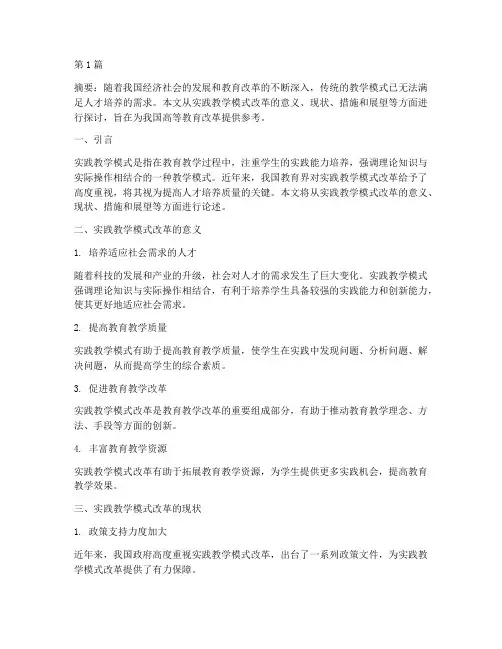 第1篇

摘要：随着我国经济社会的发展和教育改革的不断深入，传统的教学模式已无法满足人才培养的需求。本文从实践教学模式改革的意义、现状、措施和展望等方面进行探讨，旨在为我国高等教育改革提供参考。

一、引言

实践教学模式是指在教育教学过程中，注重学生的实践能力培养，强调理论知识与实际操作相结合的一种教学模式。近年来，我国教育界对实践教学模式改革给予了高度重视，将其视为提高人才培养质量的关键。本文将从实践教学模式改革的意义、现状、措施和展望等方面进行论述。

二、实践教学模式改革的意义

1. 培养适应社会需求的人才

随着科技的发展和产业的升级，社会对人才的需求发生了巨大变化。实践教学模式强调理论知识与实际操作相结合，有利于培养学生具备较强的实践能力和创新能力，使其更好地适应社会需求。

2. 提高教育教学质量

实践教学模式有助于提高教育教学质量，使学生在实践中发现问题、分析问题、解决问题，从而提高学生的综合素质。

3. 促进教育教学改革

实践教学模式改革是教育教学改革的重要组成部分，有助于推动教育教学理念、方法、手段等方面的创新。

4. 丰富教育教学资源

实践教学模式改革有助于拓展教育教学资源，为学生提供更多实践机会，提高教育教学效果。

三、实践教学模式改革的现状

1. 政策支持力度加大

近年来，我国政府高度重视实践教学模式改革，出台了一系列政策文件，为实践教学模式改革提供了有力保障。